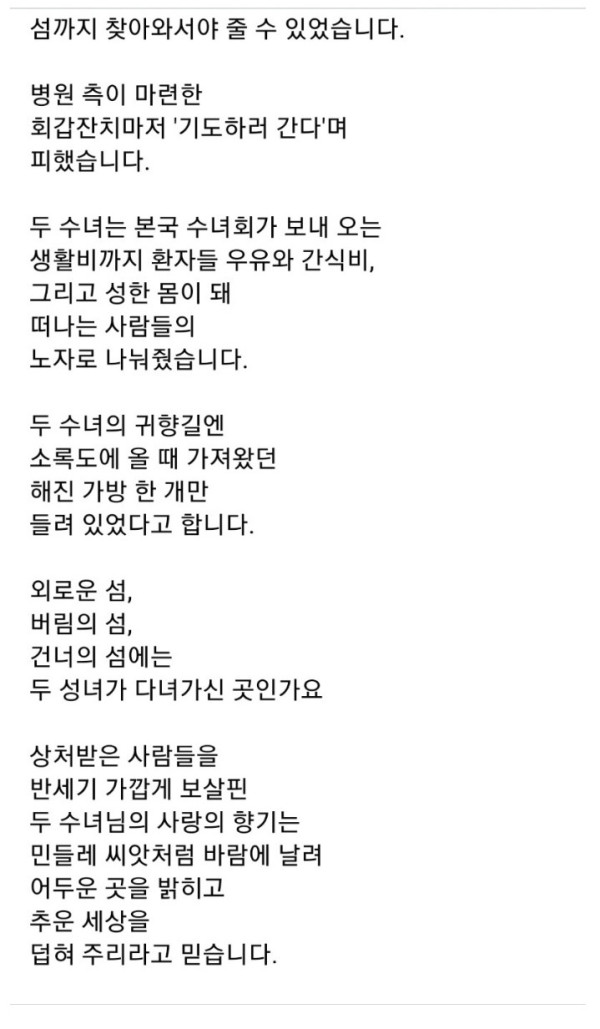 섬까지 찾아와서야 줄 수 있었습니다.

병원 측이 마련한
회갑잔치마저 '기도하러 간다'며
피했습니다.

두 수녀는 본국 수녀회가 보내 오는
생활비까지 환자들 우유와 간식비,
그리고 성한 몸이 돼
떠나는 사람들의
노자로 나눠줬습니다.

두 수녀의 귀향길엔
소록도에 올 때 가져왔던
해진 가방 한 개만
들려 있었다고 합니다.

외로운 섬,
버림의 섬,
건너의 섬에는
두 성녀가 다녀가신 곳인가요

상처받은 사람들을
반세기 가깝게 보살핀
두 수녀님의 사랑의 향기는
민들레 씨앗처럼 바람에 날려
어두운 곳을 밝히고
추운 세상을
덥혀 주리라고 믿습니다.